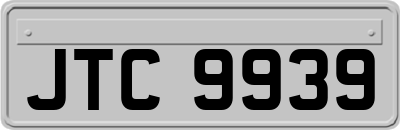 JTC 9939